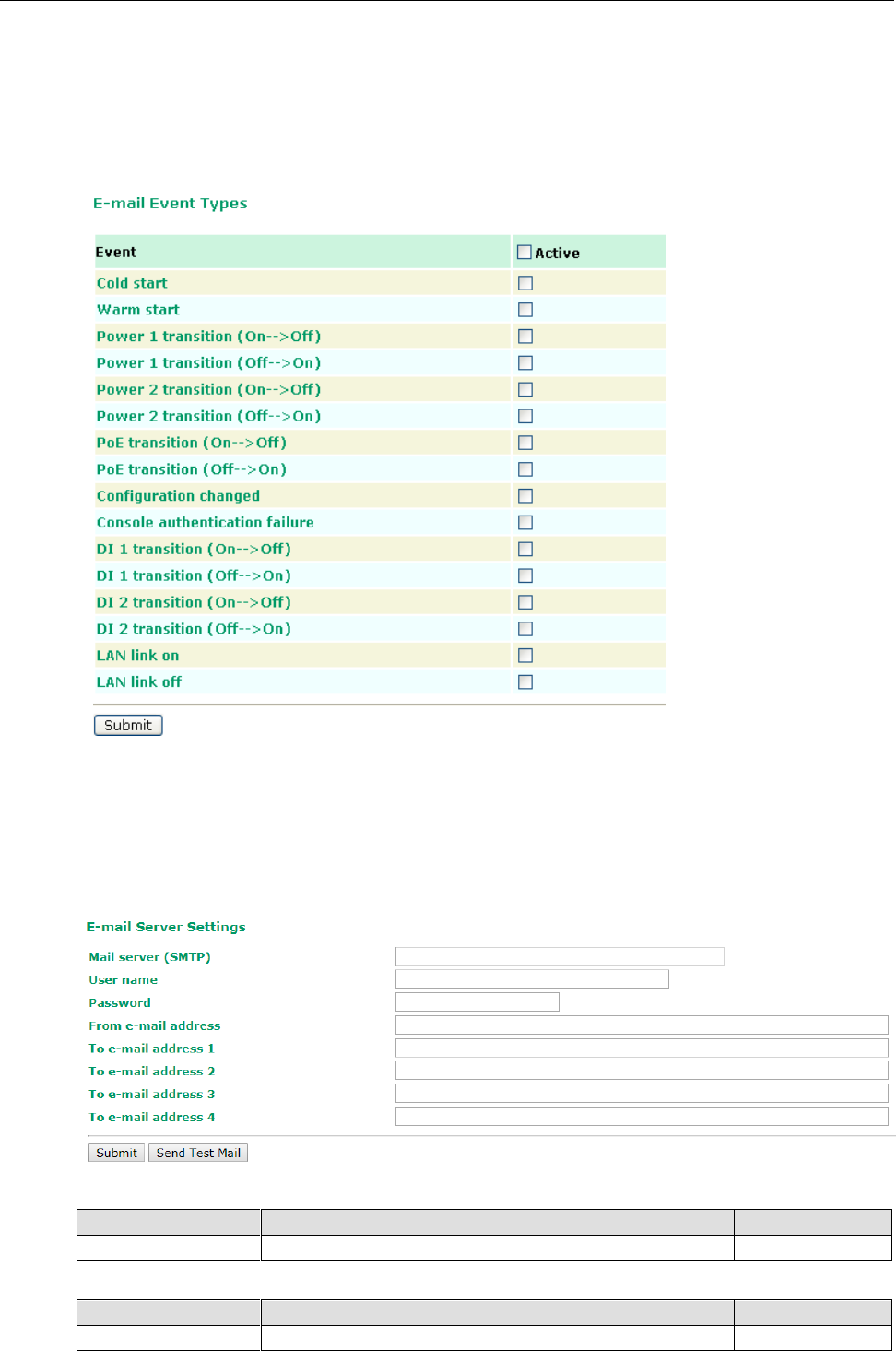 E-mail Event Types

| Event | Active |
|---|---|
| Cold start | |
| Warm start | |
| Power 1 transition (On-->Off) | |
| Power 1 transition (Off-->On) | |
| Power 2 transition (On-->Off) | |
| Power 2 transition (Off-->On) | |
| PoE transition (On-->Off) | |
| PoE transition (Off-->On) | |
| Configuration changed | |
| Console authentication failure | |
| DI 1 transition (On-->Off) | |
| DI 1 transition (Off-->On) | |
| DI 2 transition (On-->Off) | |
| DI 2 transition (Off-->On) | |
| LAN link on | |
| LAN link off | |

Submit

E-mail Server Settings

Mail server (SMTP)
User name
Password
From e-mail address
To e-mail address 1
To e-mail address 2
To e-mail address 3
To e-mail address 4

Submit Send Test Mail